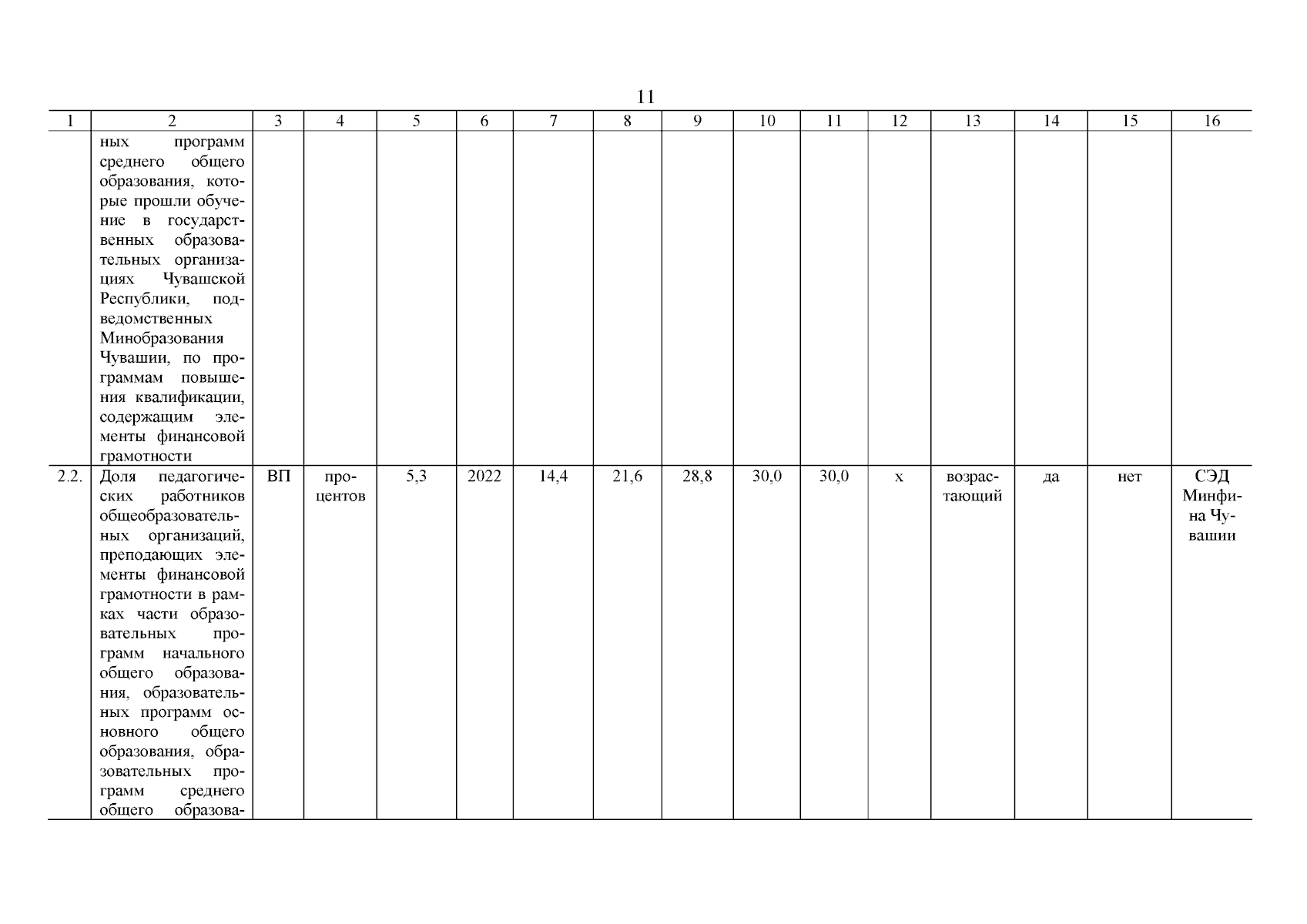 11

| 1 | 2 | 3 | 4 | 5 | 6 | 7 | 8 | 9 | 10 | 11 | 12 | 13 | 14 | 15 | 16 |
|---|---|---|---|---|---|---|---|---|---|---|---|---|---|---|---|
| | ных программ среднего общего образования, которые прошли обучение в государственных образовательных организациях Чувашской Республики, подведомственных Минобразования Чувашии, по программам повышения квалификации, содержащим элементы финансовой грамотности | | | | | | | | | | | | | | |
| 2.2. | Доля педагогических работников общеобразовательных организаций, преподающих элементы финансовой грамотности в рамках части образовательных программ начального общего образования, образовательных программ основного общего образования, образовательных программ среднего общего образова- | ВП | процентов | 5,3 | 2022 | 14,4 | 21,6 | 28,8 | 30,0 | 30,0 | х | возрастающий | да | нет | СЭД Минфина Чувашии |